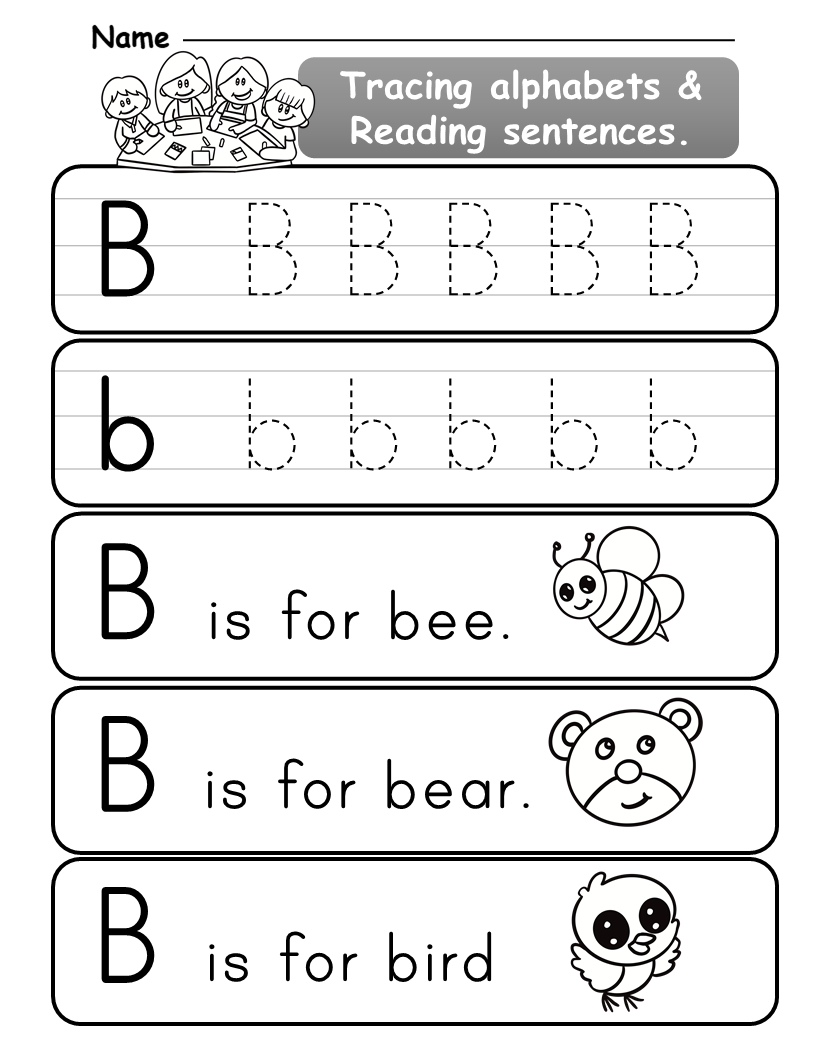 Name ____

Tracing alphabets & Reading sentences.

B B B B B B

b b b b b b

B is for bee.

B is for bear.

B is for bird